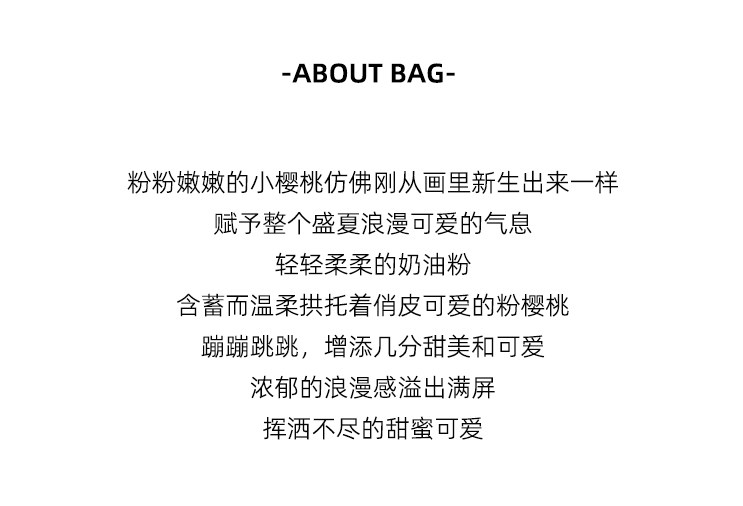 -ABOUT BAG-

粉粉嫩嫩的小樱桃仿佛刚从画里新生出来一样
赋予整个盛夏浪漫可爱的气息
轻轻柔柔的奶油粉
含蓄而温柔拱托着俏皮可爱的粉樱桃
蹦蹦跳跳，增添几分甜美和可爱
浓郁的浪漫感溢出满屏
挥洒不尽的甜蜜可爱